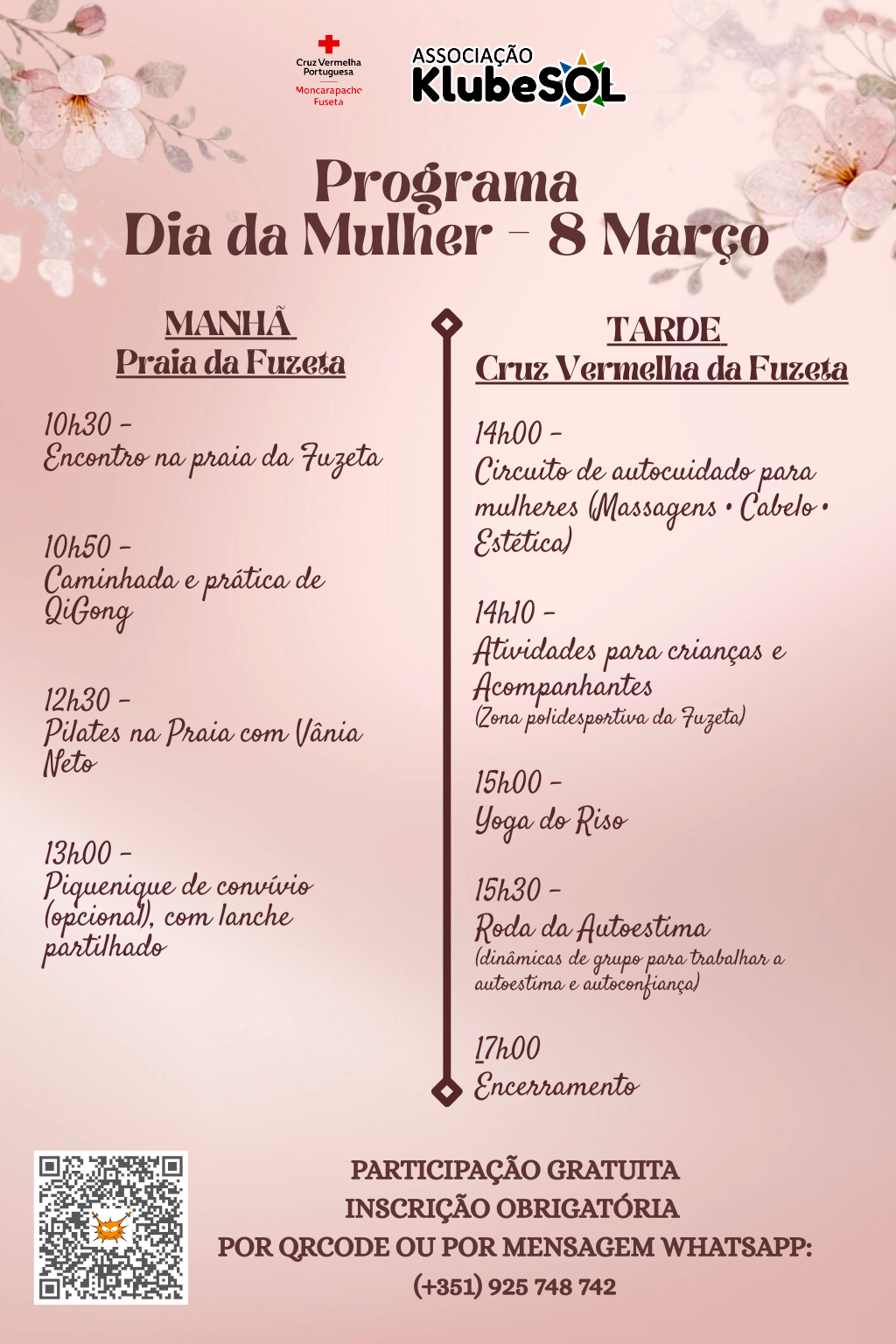 Cruz Vermelha Portuguesa
Moncarapacho Fuseta

ASSOCIAÇÃO KlubeSOL

Programa
Dia da Mulher - 8 Março

MANHÃ
Praia da Fuzeta

10h30 -
Encontro na praia da Fuzeta

10h50 -
Caminhada e prática de QiGong

12h30 -
Pilates na Praia com Vânia Neto

13h00 -
Piquenique de convívio (opcional), com lanche partilhado

TARDE
Cruz Vermelha da Fuzeta

14h00 -
Circuito de autocuidado para mulheres (Massagens • Cabelo • Estética)

14h10 -
Atividades para crianças e Acompanhantes
(Zona polidesportiva da Fuzeta)

15h00 -
Yoga do Riso

15h30 -
Roda da Autoestima
(dinâmicas de grupo para trabalhar a autoestima e autoconfiança)

17h00
Encerramento

PARTICIPAÇÃO GRATUITA
INSCRIÇÃO OBRIGATÓRIA
POR QRCODE OU POR MENSAGEM WHATSAPP:
(+351) 925 748 742